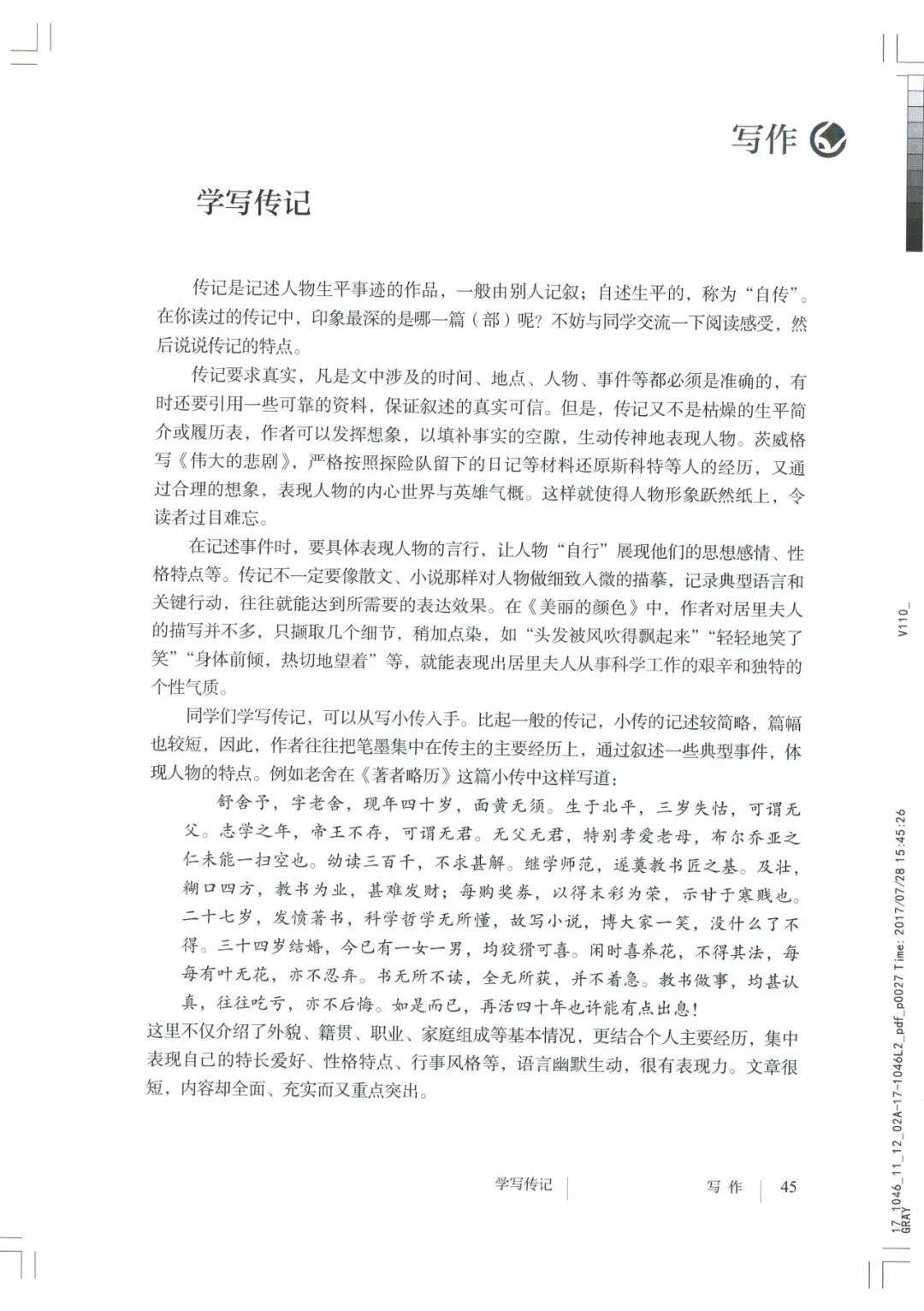 写作

学写传记

传记是记述人物生平事迹的作品，一般由别人记叙；自述生平的，称为“自传”。在你读过的传记中，印象最深的是哪一篇（部）呢？不妨与同学交流一下阅读感受，然后说说传记的特点。

传记要求真实，凡是文中涉及的时间、地点、人物、事件等都必须是准确的，有时还要引用一些可靠的资料，保证叙述的真实可信。但是，传记又不是枯燥的生平简介或履历表，作者可以发挥想象，以填补事实的空隙，生动传神地表现人物。茨威格写《伟大的悲剧》，严格按照探险队留下的日记等材料还原斯科特等人的经历，又通过合理的想象，表现人物的内心世界与英雄气概。这样就使得人物形象跃然纸上，令读者过目难忘。

在记述事件时，要具体表现人物的言行，让人物“自行”展现他们的思想感情、性格特点等。传记不一定要像散文、小说那样对人物做细致入微的描摹，记录典型语言和关键行动，往往就能达到所需要的表达效果。在《美丽的颜色》中，作者对居里夫人的描写并不多，只撷取几个细节，稍加点染，如“头发被风吹得飘起来”“轻轻地笑了笑”“身体前倾，热切地望着”等，就能表现出居里夫人从事科学工作的艰辛和独特的个性气质。

同学们学写传记，可以从写小传入手。比起一般的传记，小传的记述较简略，篇幅也较短，因此，作者往往把笔墨集中在传主的主要经历上，通过叙述一些典型事件，体现人物的特点。例如老舍在《著者略历》这篇小传中这样写道：

舒舍予，字老舍，现年四十岁，面黄无须。生于北平，三岁失怙，可谓无父。志学之年，帝王不存，可谓无君。无父无君，特别孝爱老母，布尔乔亚之仁未能一扫空也。幼读三百千，不求甚解。继学师范，遂奠教书匠之基。及壮，糊口四方，教书为业，甚难发财；每购奖券，以得末彩为荣，示甘于寒贱也。二十七岁，发愤著书，科学哲学无所懂，故写小说，博大家一笑，没什么了不得。三十四岁结婚，今已有一女一男，均狡猾可喜。闲时喜养花，不得其法，每每有叶无花，亦不忍弃。书无所不读，全无所获，并不着急。教书做事，均甚认真，往往吃亏，亦不后悔。如是而已，再活四十年也许能有点出息！

这里不仅介绍了外貌、籍贯、职业、家庭组成等基本情况，更结合个人主要经历，集中表现自己的特长爱好、性格特点、行事风格等，语言幽默生动，很有表现力。文章很短，内容却全面、充实而又重点突出。

学写传记 | 写作 | 45

V110_

17_1046_11_12_02A-17-1046L2_pdf_p0027 Time: 2017/07/28 15:45:26
GRAY